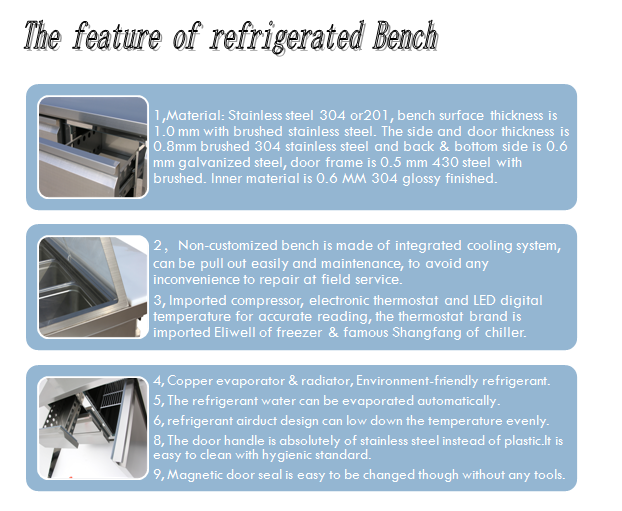 The feature of refrigerated Bench

1,Material: Stainless steel 304 or201, bench surface thickness is 1.0 mm with brushed stainless steel. The side and door thickness is 0.8mm brushed 304 stainless steel and back & bottom side is 0.6 mm galvanized steel, door frame is 0.5 mm 430 steel with brushed. Inner material is 0.6 MM 304 glossy finished.

2， Non-customized bench is made of integrated cooling system, can be pull out easily and maintenance, to avoid any inconvenience to repair at field service.

3, Imported compressor, electronic thermostat and LED digital temperature for accurate reading, the thermostat brand is imported Eliwell of freezer & famous Shangfang of chiller.

4, Copper evaporator & radiator, Environment-friendly refrigerant.

5, The refrigerant water can be evaporated automatically.

6, refrigerant airduct design can low down the temperature evenly.

8, The door handle is absolutely of stainless steel instead of plastic.It is easy to clean with hygienic standard.

9, Magnetic door seal is easy to be changed though without any tools.